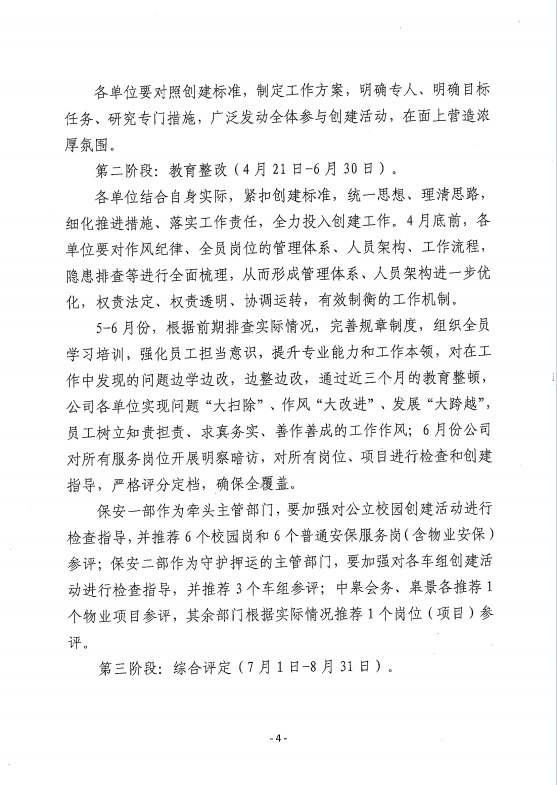 各单位要对照创建标准，制定工作方案，明确专人、明确目标任务、研究专门措施，广泛发动全体参与创建活动，在面上营造浓厚氛围。

第二阶段：教育整改（4月21日-6月30日）。

各单位结合自身实际，紧扣创建标准，统一思想、理清思路，细化推进措施、落实工作责任，全力投入创建工作。4月底前，各单位要对作风纪律、全员岗位的管理体系、人员架构、工作流程，隐患排查等进行全面梳理，从而形成管理体系、人员架构进一步优化，权责法定、权责透明、协调运转，有效制衡的工作机制。

5-6月份，根据前期排查实际情况，完善规章制度，组织全员学习培训，强化员工担当意识，提升专业能力和工作本领，对在工作中发现的问题边学边改，边整边改，通过近三个月的教育整顿，公司各单位实现问题“大扫除”、作风“大改进”、发展“大跨越”，员工树立知责担责、求真务实、善作善成的工作作风；6月份公司对所有服务岗位开展明察暗访，对所有岗位、项目进行检查和创建指导，严格评分定档，确保全覆盖。

保安一部作为牵头主管部门，要加强对公立校园创建活动进行检查指导，并推荐6个校园岗和6个普通安保服务岗（含物业安保）参评；保安二部作为守护押运的主管部门，要加强对各车组创建活动进行检查指导，并推荐3个车组参评；中皋会务、皋景各推荐1个物业项目参评，其余部门根据实际情况推荐1个岗位（项目）参评。

第三阶段：综合评定（7月1日-8月31日）。

-4-